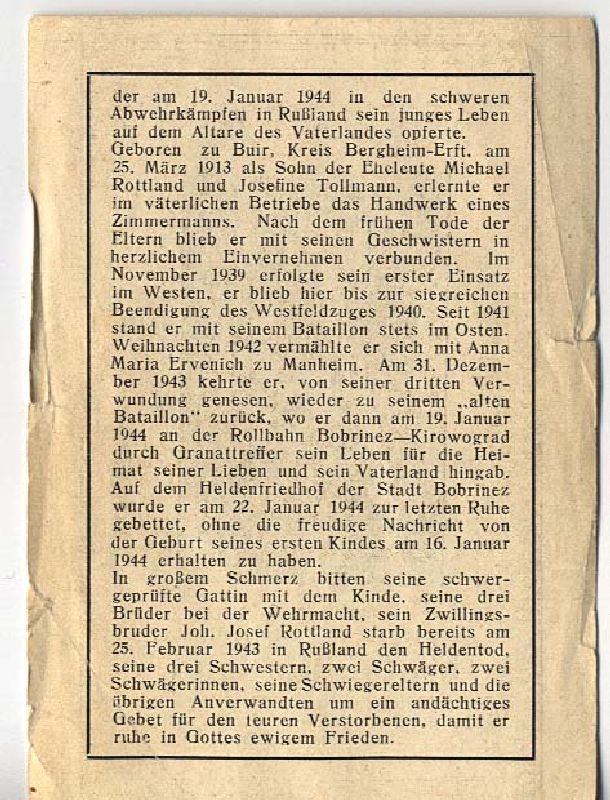 der am 19. Januar 1944 in den schweren Abwehrkämpfen in Rußland sein junges Leben auf dem Altare des Vaterlandes opferte.
Geboren zu Buir, Kreis Bergheim-Erft, am 25. März 1913 als Sohn der Eheleute Michael Rottland und Josefine Tollmann, erlernte er im väterlichen Betriebe das Handwerk eines Zimmermanns. Nach dem frühen Tode der Eltern blieb er mit seinen Geschwistern in herzlichem Einvernehmen verbunden. Im November 1939 erfolgte sein erster Einsatz im Westen, er blieb hier bis zur siegreichen Beendigung des Westfeldzuges 1940. Seit 1941 stand er mit seinem Bataillon stets im Osten. Weihnachten 1942 vermählte er sich mit Anna Maria Ervenich zu Manheim. Am 31. Dezember 1943 kehrte er, von seiner dritten Verwundung genesen, wieder zu seinem „alten Bataillon" zurück, wo er dann am 19. Januar 1944 an der Rollbahn Bobrinez—Kirowograd durch Granattreffer sein Leben für die Heimat seiner Lieben und sein Vaterland hingab. Auf dem Heldenfriedhof der Stadt Bobrinez wurde er am 22. Januar 1944 zur letzten Ruhe gebettet, ohne die freudige Nachricht von der Geburt seines ersten Kindes am 16. Januar 1944 erhalten zu haben.
In großem Schmerz bitten seine schwergeprüfte Gattin mit dem Kinde, seine drei Brüder bei der Wehrmacht, sein Zwillingsbruder Joh. Josef Rottland starb bereits am 25. Februar 1943 in Rußland den Heldentod, seine drei Schwestern, zwei Schwäger, zwei Schwägerinnen, seine Schwiegereltern und die übrigen Anverwandten um ein andächtiges Gebet für den teuren Verstorbenen, damit er ruhe in Gottes ewigem Frieden.